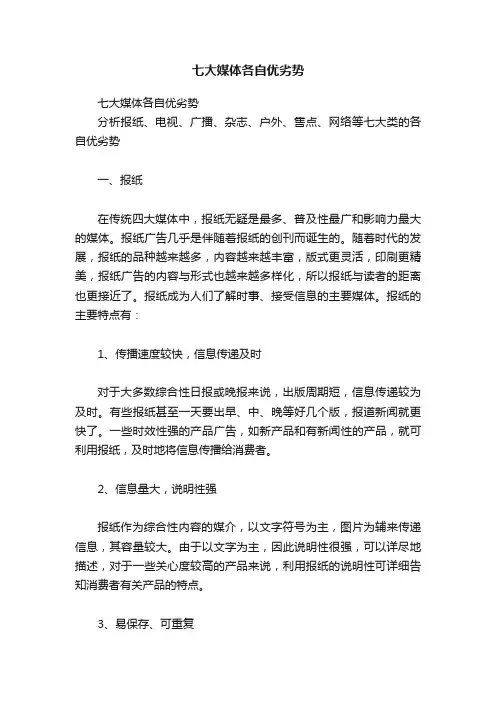 七大媒体各自优劣势

七大媒体各自优劣势

分析报纸、电视、广播、杂志、户外、售点、网络等七大类的各自优劣势

一、报纸

在传统四大媒体中，报纸无疑是最多、普及性最广和影响力最大的媒体。报纸广告几乎是伴随着报纸的创刊而诞生的。随着时代的发展，报纸的品种越来越多，内容越来越丰富，版式更灵活，印刷更精美，报纸广告的内容与形式也越来越多样化，所以报纸与读者的距离也更接近了。报纸成为人们了解时事、接受信息的主要媒体。报纸的主要特点有：

1、传播速度较快，信息传递及时

对于大多数综合性日报或晚报来说，出版周期短，信息传递较为及时。有些报纸甚至一天要出早、中、晚等好几个版，报道新闻就更快了。一些时效性强的产品广告，如新产品和有新闻性的产品，就可利用报纸，及时地将信息传播给消费者。

2、信息量大，说明性强

报纸作为综合性内容的媒介，以文字符号为主，图片为辅来传递信息，其容量较大。由于以文字为主，因此说明性很强，可以详尽地描述，对于一些关心度较高的产品来说，利用报纸的说明性可详细告知消费者有关产品的特点。

3、易保存、可重复